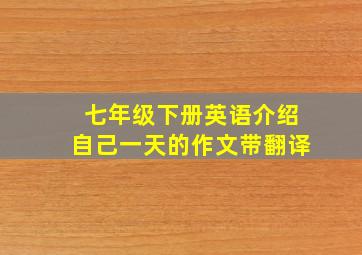 七年级下册英语介绍自己一天的作文带翻译